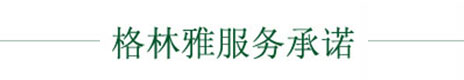 格林雅服务承诺